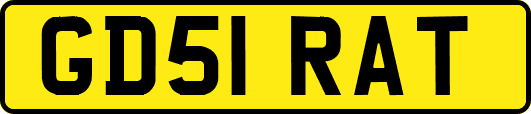 GD51 RAT